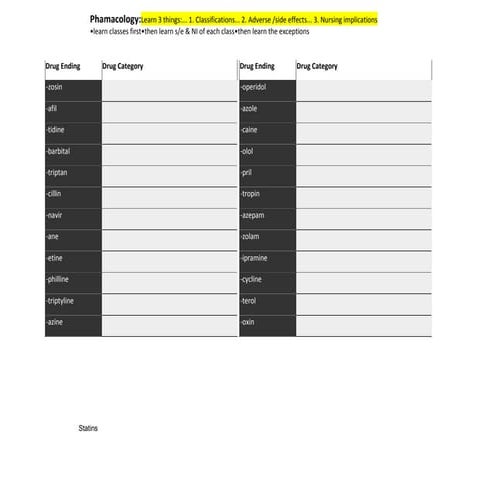 Phamacology:Learn 3 things:... 1. Classifications... 2. Adverse /side effects... 3. Nursing implications
•learn classes first•then learn s/e & NI of each class•then learn the exceptions

| Drug Ending | Drug Category |
|---|---|
| -zosin | |
| -afil | |
| -tidine | |
| -barbital | |
| -triptan | |
| -cillin | |
| -navir | |
| -ane | |
| -etine | |
| -philline | |
| -triptyline | |
| -azine | |

| Drug Ending | Drug Category |
|---|---|
| -operidol | |
| -azole | |
| -caine | |
| -olol | |
| -pril | |
| -tropin | |
| -azepam | |
| -zolam | |
| -ipramine | |
| -cycline | |
| -terol | |
| -oxin | |

Statins